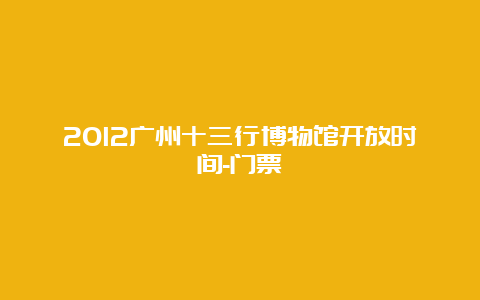 2012广州十三行博物馆开放时间-门票